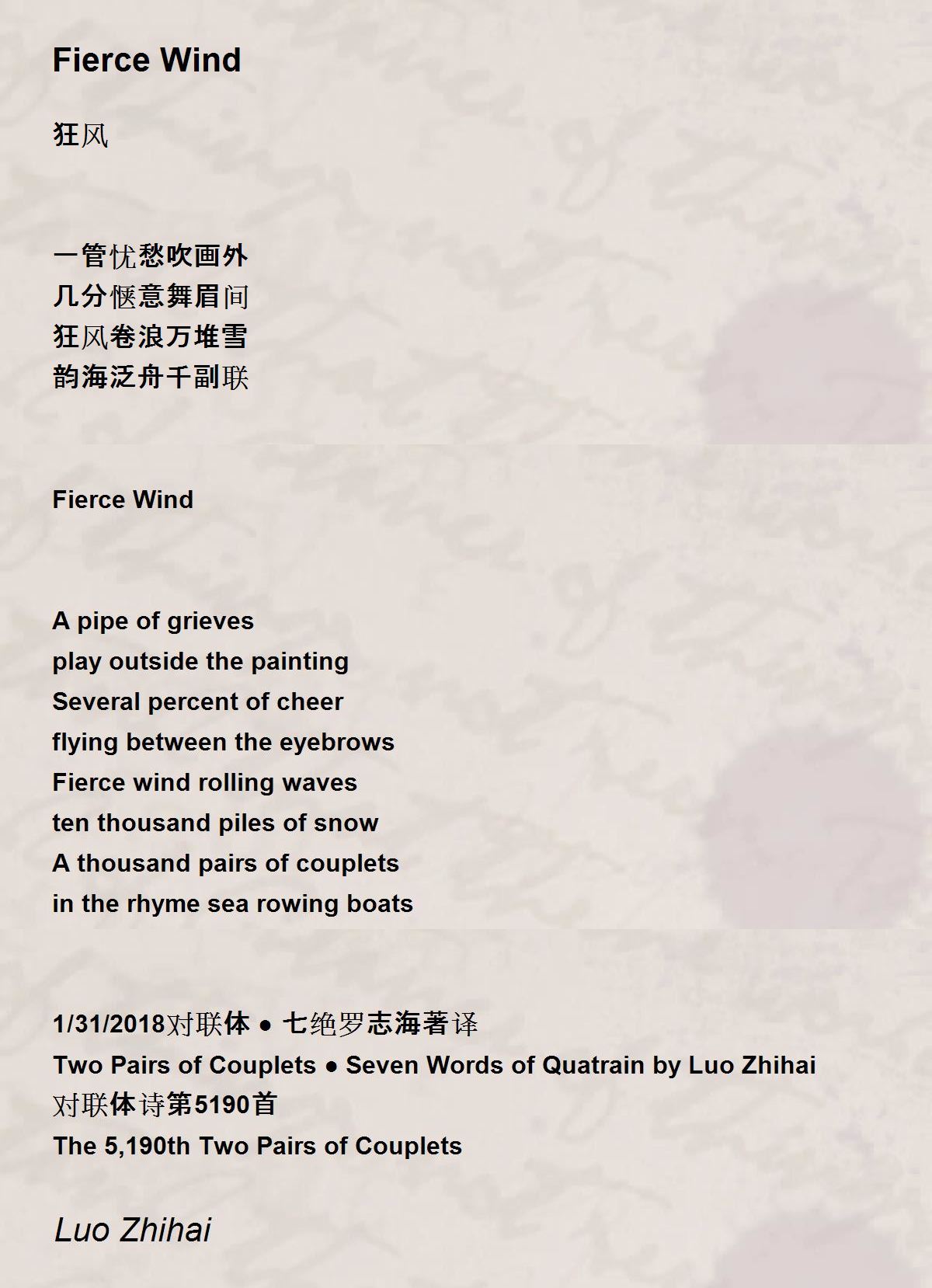 Fierce Wind

狂风

一管忧愁吹画外
几分惬意舞眉间
狂风卷浪万堆雪
韵海泛舟千副联

Fierce Wind

A pipe of grieves
play outside the painting
Several percent of cheer
flying between the eyebrows
Fierce wind rolling waves
ten thousand piles of snow
A thousand pairs of couplets
in the rhyme sea rowing boats

1/31/2018对联体 • 七绝罗志海著译
Two Pairs of Couplets • Seven Words of Quatrain by Luo Zhihai
对联体诗第5190首
The 5,190th Two Pairs of Couplets

Luo Zhihai